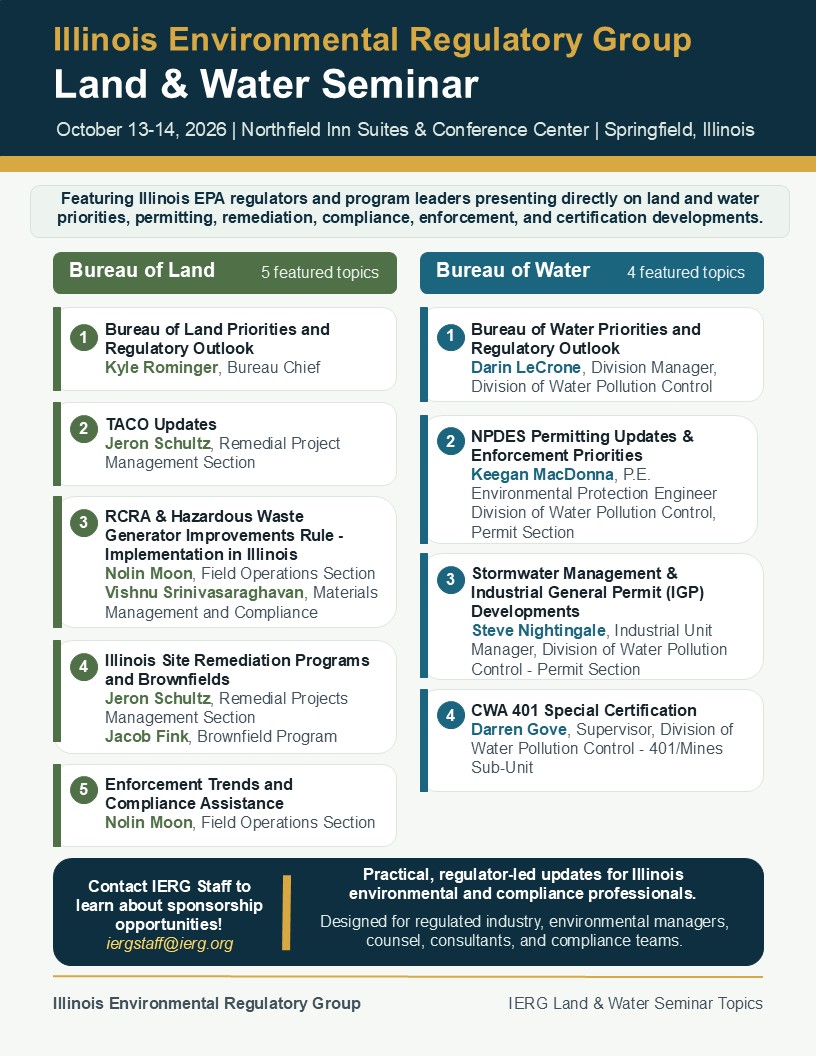 Illinois Environmental Regulatory Group
Land & Water Seminar
October 13-14, 2026 | Northfield Inn Suites & Conference Center | Springfield, Illinois

Featuring Illinois EPA regulators and program leaders presenting directly on land and water priorities, permitting, remediation, compliance, enforcement, and certification developments.

Bureau of Land 5 featured topics

1 Bureau of Land Priorities and Regulatory Outlook
Kyle Rominger, Bureau Chief

2 TACO Updates
Jeron Schultz, Remedial Project Management Section

3 RCRA & Hazardous Waste Generator Improvements Rule - Implementation in Illinois
Nolin Moon, Field Operations Section
Vishnu Srinivasaraghavan, Materials Management and Compliance

4 Illinois Site Remediation Programs and Brownfields
Jeron Schultz, Remedial Projects Management Section
Jacob Fink, Brownfield Program

5 Enforcement Trends and Compliance Assistance
Nolin Moon, Field Operations Section

Bureau of Water 4 featured topics

1 Bureau of Water Priorities and Regulatory Outlook
Darin LeCrone, Division Manager, Division of Water Pollution Control

2 NPDES Permitting Updates & Enforcement Priorities
Keegan MacDonna, P.E. Environmental Protection Engineer Division of Water Pollution Control, Permit Section

3 Stormwater Management & Industrial General Permit (IGP) Developments
Steve Nightingale, Industrial Unit Manager, Division of Water Pollution Control - Permit Section

4 CWA 401 Special Certification
Darren Gove, Supervisor, Division of Water Pollution Control - 401/Mines Sub-Unit

Contact IERG Staff to learn about sponsorship opportunities!
iergstaff@ierg.org

Practical, regulator-led updates for Illinois environmental and compliance professionals.
Designed for regulated industry, environmental managers, counsel, consultants, and compliance teams.

Illinois Environmental Regulatory Group
IERG Land & Water Seminar Topics